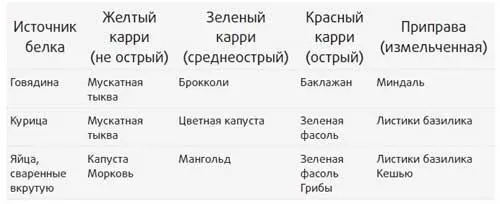 | Источник белка | Желтый карри (не острый) | Зеленый карри (среднеострый) | Красный карри (острый) | Приправа (измельченная) |
|---|---|---|---|---|
| Говядина | Мускатная тыква | Брокколи | Баклажан | Миндаль |
| Курица | Мускатная тыква | Цветная капуста | Зеленая фасоль | Листики базилика |
| Яйца, сваренные вкрутую | Капуста Морковь | Мангольд | Зеленая фасоль Грибы | Листики базилика Кешью |